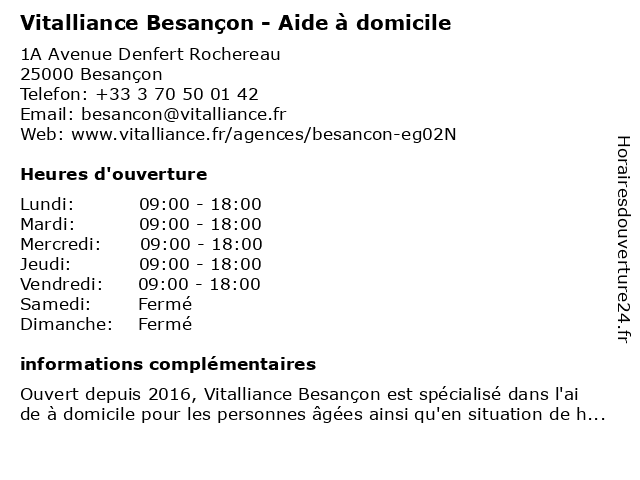 Vitalliance Besançon - Aide à domicile

1A Avenue Denfert Rochereau
25000 Besançon
Telefon: +33 3 70 50 01 42
Email: besancon@vitalliance.fr
Web: www.vitalliance.fr/agences/besancon-eg02N

Heures d'ouverture

| | |
|---|---|
| Lundi: | 09:00 - 18:00 |
| Mardi: | 09:00 - 18:00 |
| Mercredi: | 09:00 - 18:00 |
| Jeudi: | 09:00 - 18:00 |
| Vendredi: | 09:00 - 18:00 |
| Samedi: | Fermé |
| Dimanche: | Fermé |

informations complémentaires

Ouvert depuis 2016, Vitalliance Besançon est spécialisé dans l'ai de à domicile pour les personnes âgées ainsi qu'en situation de h...

Horairesdouverture24.fr